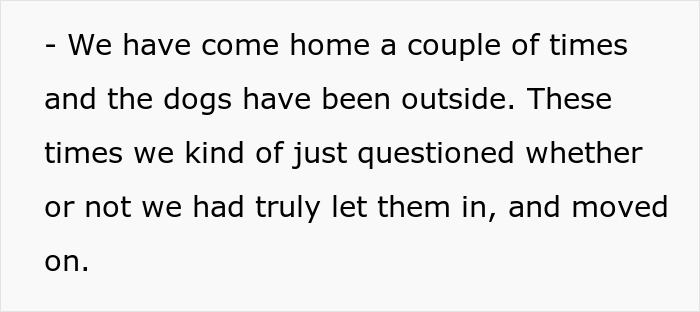 - We have come home a couple of times and the dogs have been outside. These times we kind of just questioned whether or not we had truly let them in, and moved on.